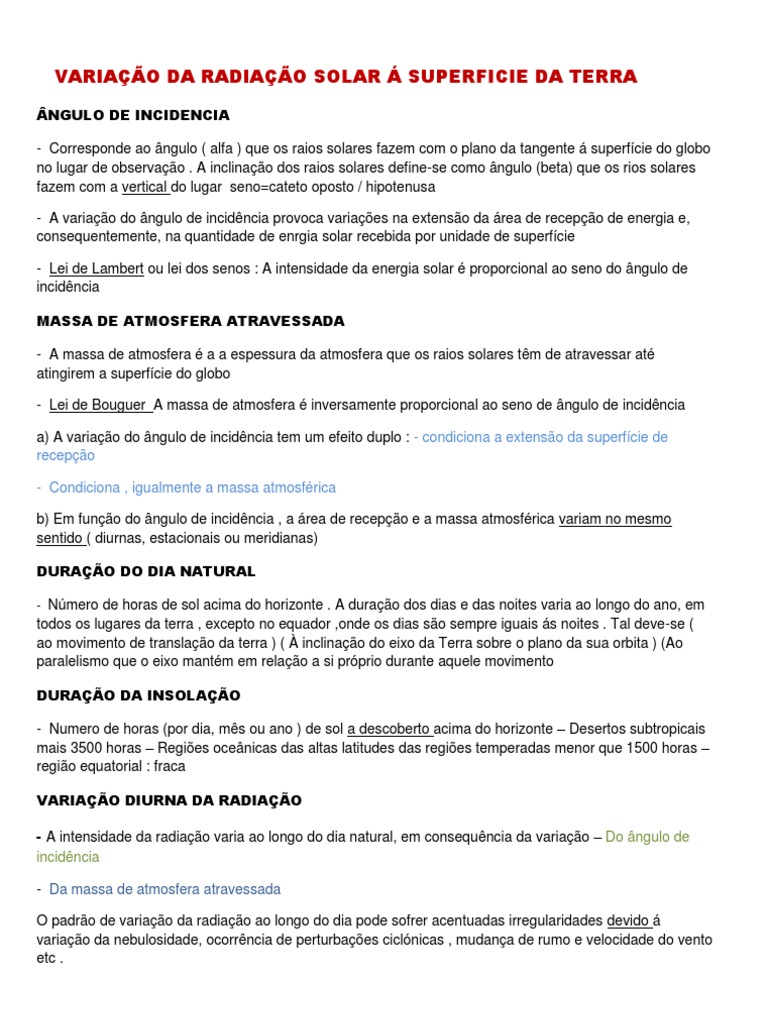 VARIAÇÃO DA RADIAÇÃO SOLAR Á SUPERFICIE DA TERRA

ÂNGULO DE INCIDENCIA

- Corresponde ao ângulo ( alfa ) que os raios solares fazem com o plano da tangente á superfície do globo no lugar de observação . A inclinação dos raios solares define-se como ângulo (beta) que os rios solares fazem com a vertical do lugar seno=cateto oposto / hipotenusa

- A variação do ângulo de incidência provoca variações na extensão da área de recepção de energia e, consequentemente, na quantidade de enrgia solar recebida por unidade de superfície

- Lei de Lambert ou lei dos senos : A intensidade da energia solar é proporcional ao seno do ângulo de incidência

MASSA DE ATMOSFERA ATRAVESSADA

- A massa de atmosfera é a a espessura da atmosfera que os raios solares têm de atravessar até atingirem a superfície do globo

- Lei de Bouguer A massa de atmosfera é inversamente proporcional ao seno de ângulo de incidência

a) A variação do ângulo de incidência tem um efeito duplo : - condiciona a extensão da superfície de recepção

- Condiciona , igualmente a massa atmosférica

b) Em função do ângulo de incidência , a área de recepção e a massa atmosférica variam no mesmo sentido ( diurnas, estacionais ou meridianas)

DURAÇÃO DO DIA NATURAL

- Número de horas de sol acima do horizonte . A duração dos dias e das noites varia ao longo do ano, em todos os lugares da terra , excepto no equador ,onde os dias são sempre iguais ás noites . Tal deve-se ( ao movimento de translação da terra ) ( À inclinação do eixo da Terra sobre o plano da sua orbita ) (Ao paralelismo que o eixo mantém em relação a si próprio durante aquele movimento

DURAÇÃO DA INSOLAÇÃO

- Numero de horas (por dia, mês ou ano ) de sol a descoberto acima do horizonte – Desertos subtropicais mais 3500 horas – Regiões oceânicas das altas latitudes das regiões temperadas menor que 1500 horas – região equatorial : fraca

VARIAÇÃO DIURNA DA RADIAÇÃO

- A intensidade da radiação varia ao longo do dia natural, em consequência da variação – Do ângulo de incidência

- Da massa de atmosfera atravessada

O padrão de variação da radiação ao longo do dia pode sofrer acentuadas irregularidades devido á variação da nebulosidade, ocorrência de perturbações ciclónicas , mudança de rumo e velocidade do vento etc .